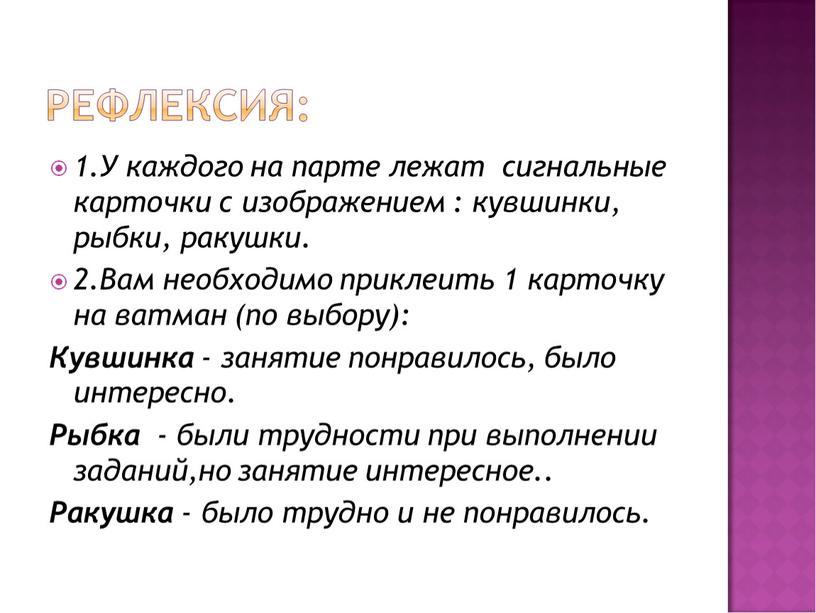 РЕФЛЕКСИЯ:

1.У каждого на парте лежат сигнальные карточки с изображением : кувшинки, рыбки, ракушки.

2.Вам необходимо приклеить 1 карточку на ватман (по выбору):

Кувшинка - занятие понравилось, было интересно.

Рыбка - были трудности при выполнении заданий,но занятие интересное..

Ракушка - было трудно и не понравилось.